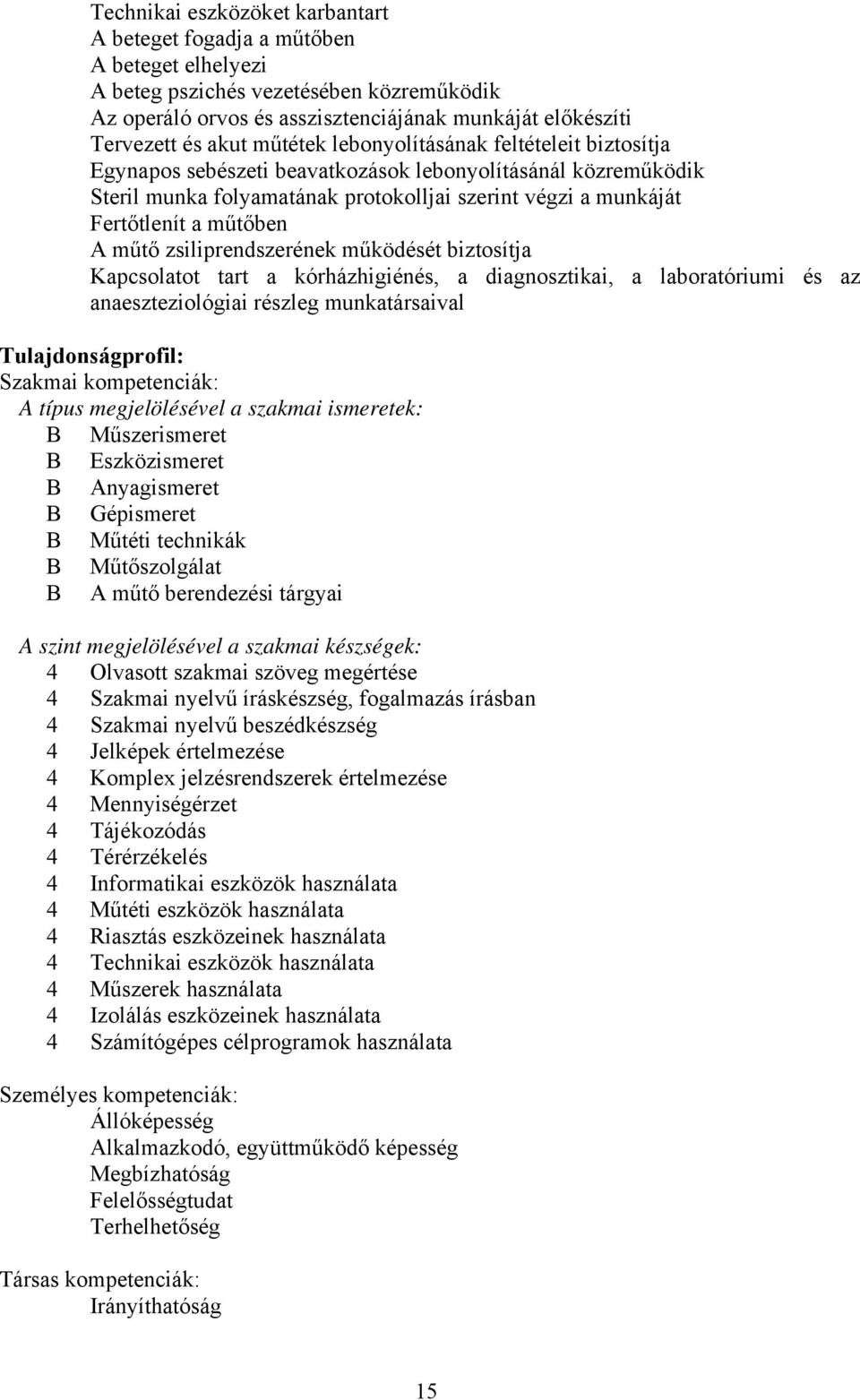 Technikai eszközöket karbantart
A beteget fogadja a műtőben
A beteget elhelyezi
A beteg pszichés vezetésében közreműködik
Az operáló orvos és asszisztenciájának munkáját előkészíti
Tervezett és akut műtétek lebonyolításának feltételeit biztosítja
Egynapos sebészeti beavatkozások lebonyolításánál közreműködik
Steril munka folyamatának protokolljai szerint végzi a munkáját
Fertőtlenít a műtőben
A műtő zsiliprendszerének működését biztosítja
Kapcsolatot tart a kórházhigiénés, a diagnosztikai, a laboratóriumi és az anaeszteziológiai részleg munkatársaival

Tulajdonságprofil:
Szakmai kompetenciák:
A típus megjelölésével a szakmai ismeretek:
B Műszerismeret
B Eszközismeret
B Anyagismeret
B Gépismeret
B Műtéti technikák
B Műtőszolgálat
B A műtő berendezési tárgyai

A szint megjelölésével a szakmai készségek:
4 Olvasott szakmai szöveg megértése
4 Szakmai nyelvű íráskészség, fogalmazás írásban
4 Szakmai nyelvű beszédkészség
4 Jelképek értelmezése
4 Komplex jelzésrendszerek értelmezése
4 Mennyiségérzet
4 Tájékozódás
4 Térérzékelés
4 Informatikai eszközök használata
4 Műtéti eszközök használata
4 Riasztás eszközeinek használata
4 Technikai eszközök használata
4 Műszerek használata
4 Izolálás eszközeinek használata
4 Számítógépes célprogramok használata

Személyes kompetenciák:
Állóképesség
Alkalmazkodó, együttműködő képesség
Megbízhatóság
Felelősségtudat
Terhelhetőség

Társas kompetenciák:
Irányíthatóság

15